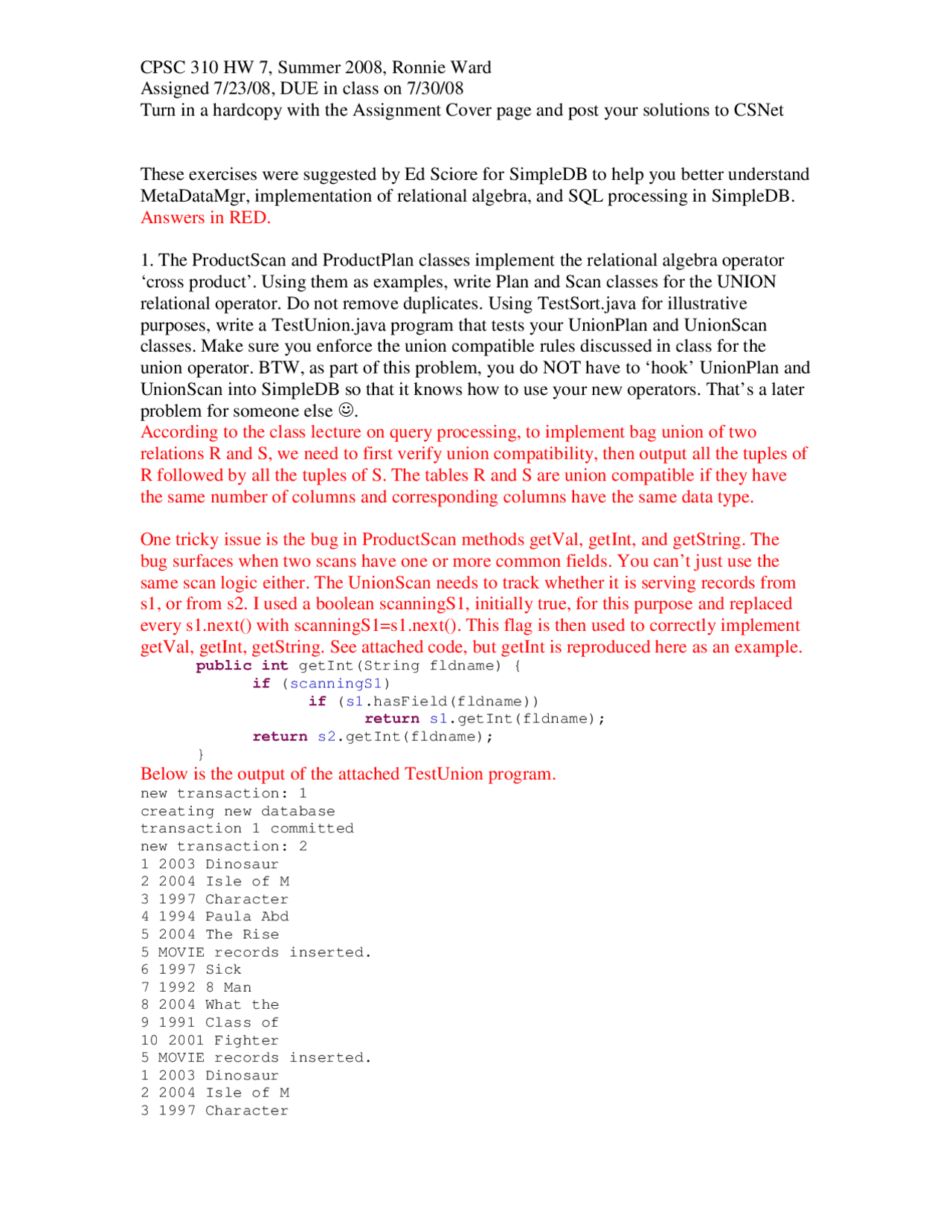 CPSC 310 HW 7, Summer 2008, Ronnie Ward
Assigned 7/23/08, DUE in class on 7/30/08
Turn in a hardcopy with the Assignment Cover page and post your solutions to CSNet

These exercises were suggested by Ed Sciore for SimpleDB to help you better understand MetaDataMgr, implementation of relational algebra, and SQL processing in SimpleDB. Answers in RED.

1. The ProductScan and ProductPlan classes implement the relational algebra operator 'cross product'. Using them as examples, write Plan and Scan classes for the UNION relational operator. Do not remove duplicates. Using TestSort.java for illustrative purposes, write a TestUnion.java program that tests your UnionPlan and UnionScan classes. Make sure you enforce the union compatible rules discussed in class for the union operator. BTW, as part of this problem, you do NOT have to 'hook' UnionPlan and UnionScan into SimpleDB so that it knows how to use your new operators. That's a later problem for someone else ☺.
According to the class lecture on query processing, to implement bag union of two relations R and S, we need to first verify union compatibility, then output all the tuples of R followed by all the tuples of S. The tables R and S are union compatible if they have the same number of columns and corresponding columns have the same data type.

One tricky issue is the bug in ProductScan methods getVal, getInt, and getString. The bug surfaces when two scans have one or more common fields. You can't just use the same scan logic either. The UnionScan needs to track whether it is serving records from s1, or from s2. I used a boolean scanningS1, initially true, for this purpose and replaced every s1.next() with scanningS1=s1.next(). This flag is then used to correctly implement getVal, getInt, getString. See attached code, but getInt is reproduced here as an example.
public int getInt(String fldname) {
if (scanningS1)
if (s1.hasField(fldname))
return s1.getInt(fldname);
return s2.getInt(fldname);
}
Below is the output of the attached TestUnion program.
new transaction: 1
creating new database
transaction 1 committed
new transaction: 2
1 2003 Dinosaur
2 2004 Isle of M
3 1997 Character
4 1994 Paula Abd
5 2004 The Rise
5 MOVIE records inserted.
6 1997 Sick
7 1992 8 Man
8 2004 What the
9 1991 Class of
10 2001 Fighter
5 MOVIE records inserted.
1 2003 Dinosaur
2 2004 Isle of M
3 1997 Character